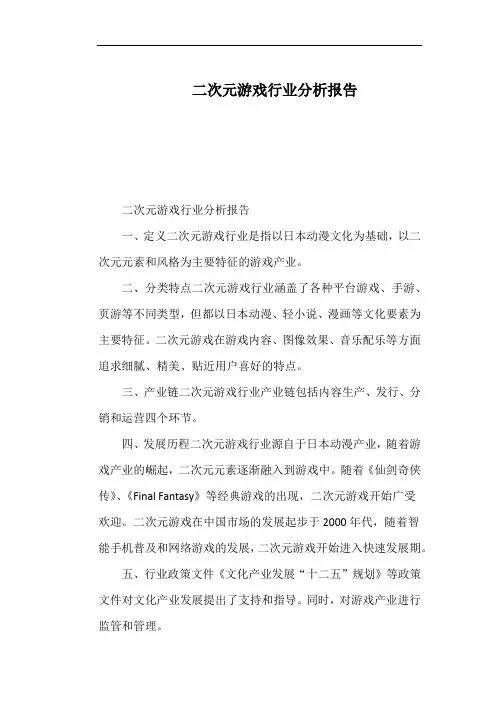 二次元游戏行业分析报告

二次元游戏行业分析报告

一、定义二次元游戏行业是指以日本动漫文化为基础，以二次元元素和风格为主要特征的游戏产业。

二、分类特点二次元游戏行业涵盖了各种平台游戏、手游、页游等不同类型，但都以日本动漫、轻小说、漫画等文化要素为主要特征。二次元游戏在游戏内容、图像效果、音乐配乐等方面追求细腻、精美、贴近用户喜好的特点。

三、产业链二次元游戏行业产业链包括内容生产、发行、分销和运营四个环节。

四、发展历程二次元游戏行业源自于日本动漫产业，随着游戏产业的崛起，二次元元素逐渐融入到游戏中。随着《仙剑奇侠传》、《Final Fantasy》等经典游戏的出现，二次元游戏开始广受欢迎。二次元游戏在中国市场的发展起步于 2000 年代，随着智能手机普及和网络游戏的发展，二次元游戏开始进入快速发展期。

五、行业政策文件《文化产业发展“十二五”规划》等政策文件对文化产业发展提出了支持和指导。同时，对游戏产业进行监管和管理。